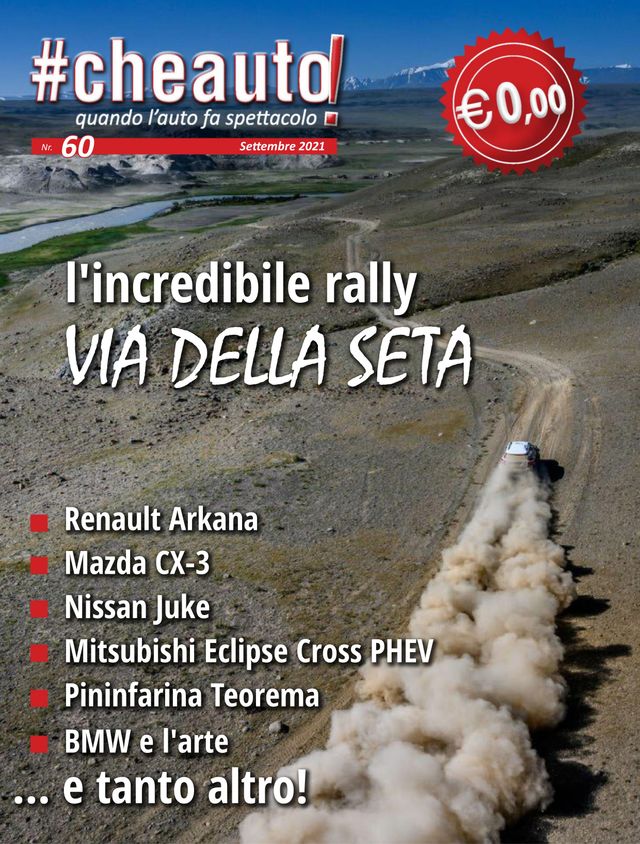 #cheauto

quando l'auto fa spettacolo

Nr. 60 Settembre 2021

€0,00

l'incredibile rally
VIA DELLA SETA

• Renault Arkana
• Mazda CX-3
• Nissan Juke
• Mitsubishi Eclipse Cross PHEV
• Pininfarina Teorema
• BMW e l'arte

... e tanto altro!